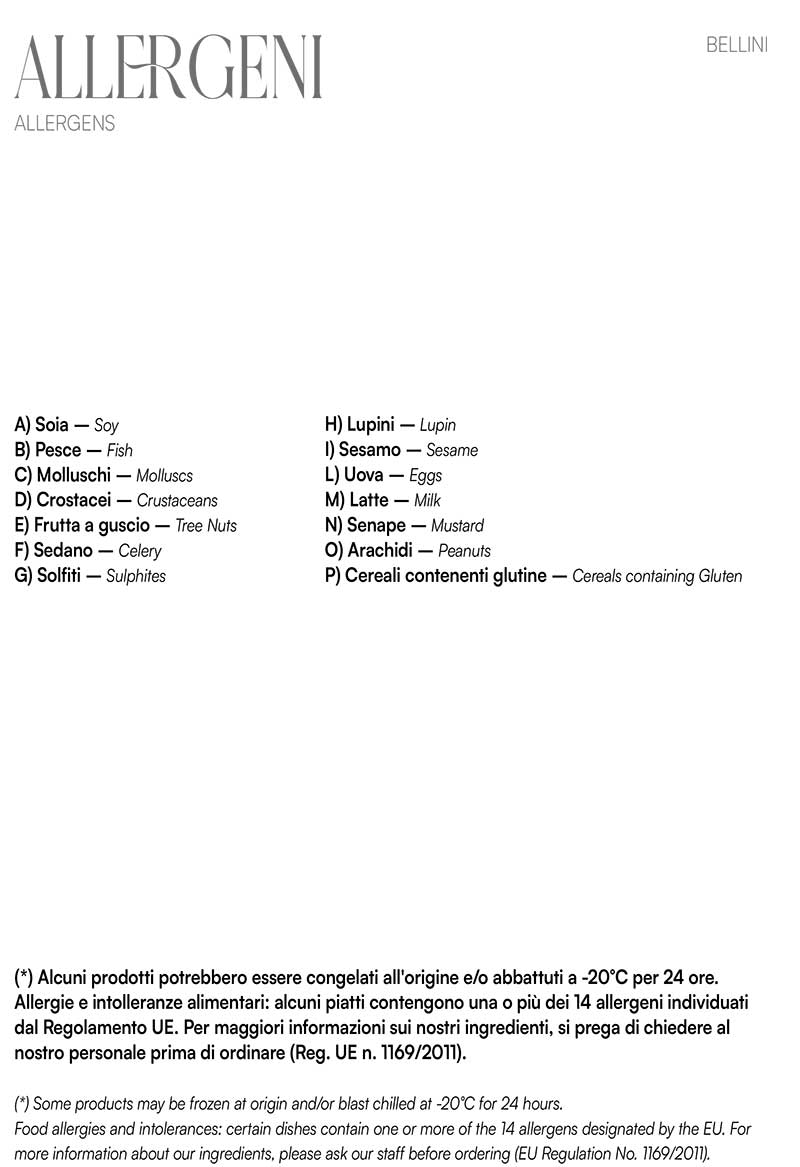 ALLERGENI
ALLERGENS

BELLINI

A) Soia — Soy
B) Pesce — Fish
C) Molluschi — Molluscs
D) Crostacei — Crustaceans
E) Frutta a guscio — Tree Nuts
F) Sedano — Celery
G) Solfiti — Sulphites

H) Lupini — Lupin
I) Sesamo — Sesame
L) Uova — Eggs
M) Latte — Milk
N) Senape — Mustard
O) Arachidi — Peanuts
P) Cereali contenenti glutine — Cereals containing Gluten

(*) Alcuni prodotti potrebbero essere congelati all'origine e/o abbattuti a -20°C per 24 ore. Allergie e intolleranze alimentari: alcuni piatti contengono una o più dei 14 allergeni individuati dal Regolamento UE. Per maggiori informazioni sui nostri ingredienti, si prega di chiedere al nostro personale prima di ordinare (Reg. UE n. 1169/2011).

(*) Some products may be frozen at origin and/or blast chilled at -20°C for 24 hours. Food allergies and intolerances: certain dishes contain one or more of the 14 allergens designated by the EU. For more information about our ingredients, please ask our staff before ordering (EU Regulation No. 1169/2011).